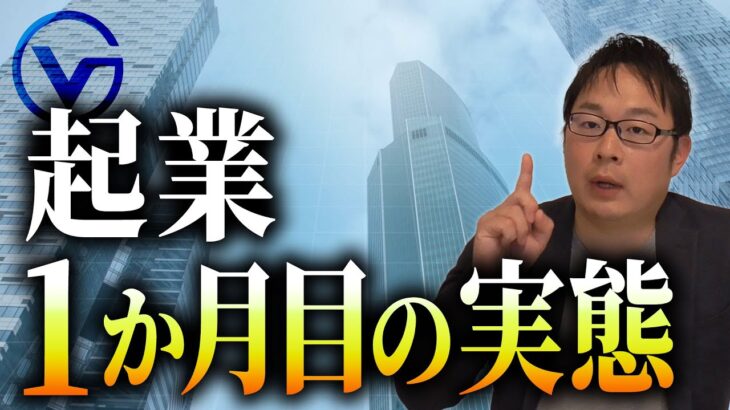 起業
1か月目の実態